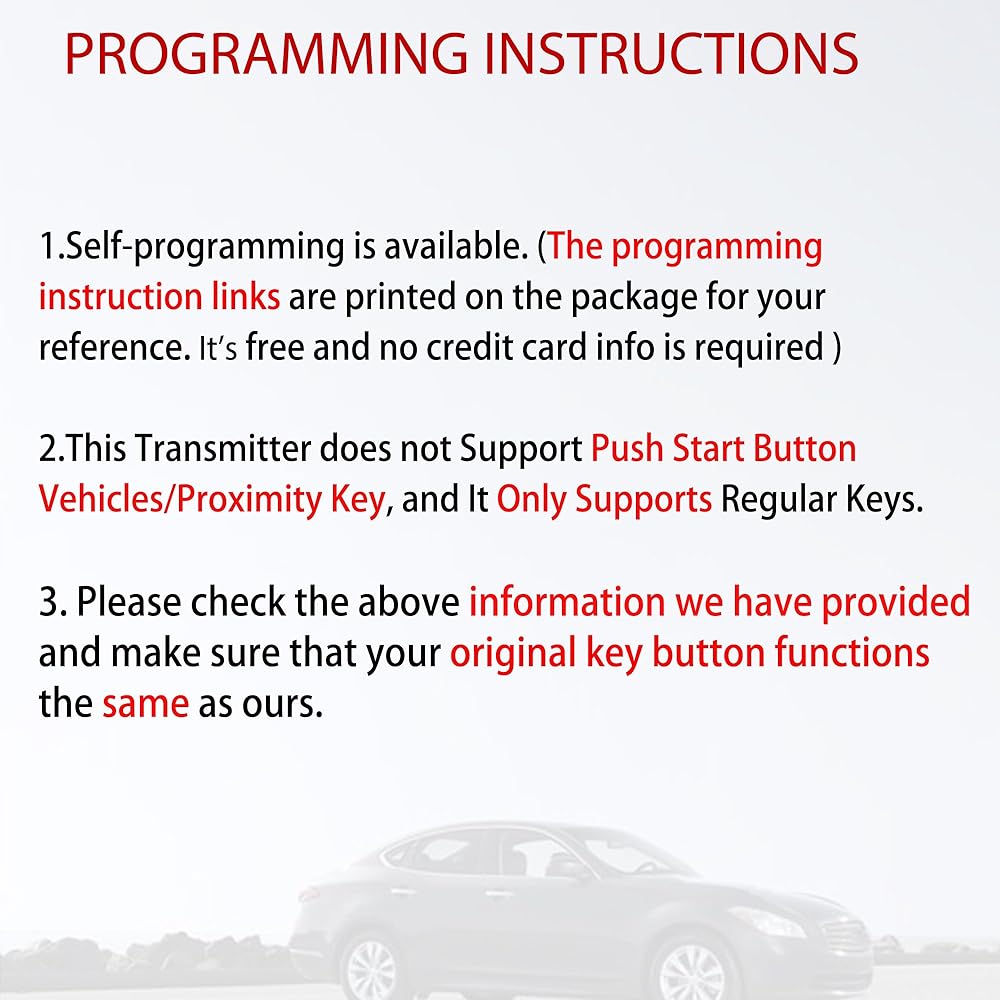 PROGRAMMING INSTRUCTIONS

1.Self-programming is available. (The programming instruction links are printed on the package for your reference. It's free and no credit card info is required )

2.This Transmitter does not Support Push Start Button Vehicles/Proximity Key, and It Only Supports Regular Keys.

3. Please check the above information we have provided and make sure that your original key button functions the same as ours.